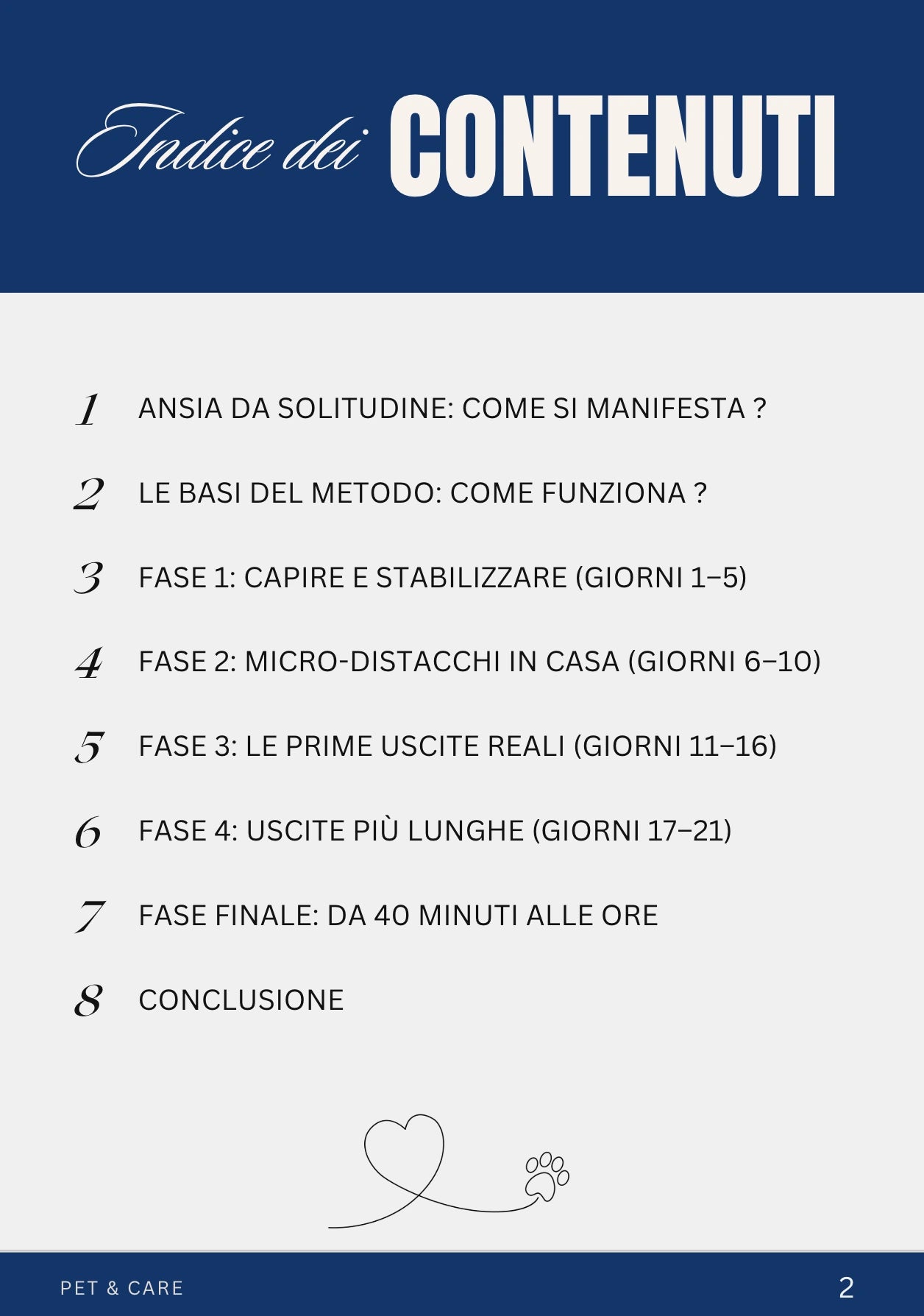 Indice dei CONTENUTI

1 ANSIA DA SOLITUDINE: COME SI MANIFESTA ?

2 LE BASI DEL METODO: COME FUNZIONA ?

3 FASE 1: CAPIRE E STABILIZZARE (GIORNI 1–5)

4 FASE 2: MICRO-DISTACCHI IN CASA (GIORNI 6–10)

5 FASE 3: LE PRIME USCITE REALI (GIORNI 11–16)

6 FASE 4: USCITE PIÙ LUNGHE (GIORNI 17–21)

7 FASE FINALE: DA 40 MINUTI ALLE ORE

8 CONCLUSIONE

PET & CARE

2